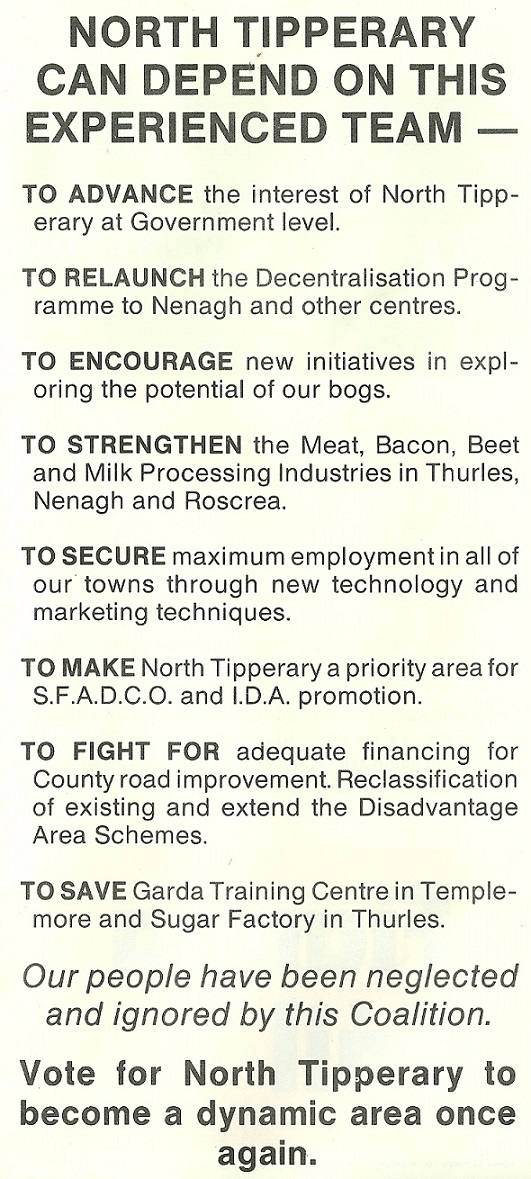 NORTH TIPPERARY CAN DEPEND ON THIS EXPERIENCED TEAM —

TO ADVANCE the interest of North Tipperary at Government level.

TO RELAUNCH the Decentralisation Programme to Nenagh and other centres.

TO ENCOURAGE new initiatives in exploring the potential of our bogs.

TO STRENGTHEN the Meat, Bacon, Beet and Milk Processing Industries in Thurles, Nenagh and Roscrea.

TO SECURE maximum employment in all of our towns through new technology and marketing techniques.

TO MAKE North Tipperary a priority area for S.F.A.D.C.O. and I.D.A. promotion.

TO FIGHT FOR adequate financing for County road improvement. Reclassification of existing and extend the Disadvantage Area Schemes.

TO SAVE Garda Training Centre in Templemore and Sugar Factory in Thurles.

Our people have been neglected and ignored by this Coalition.

Vote for North Tipperary to become a dynamic area once again.